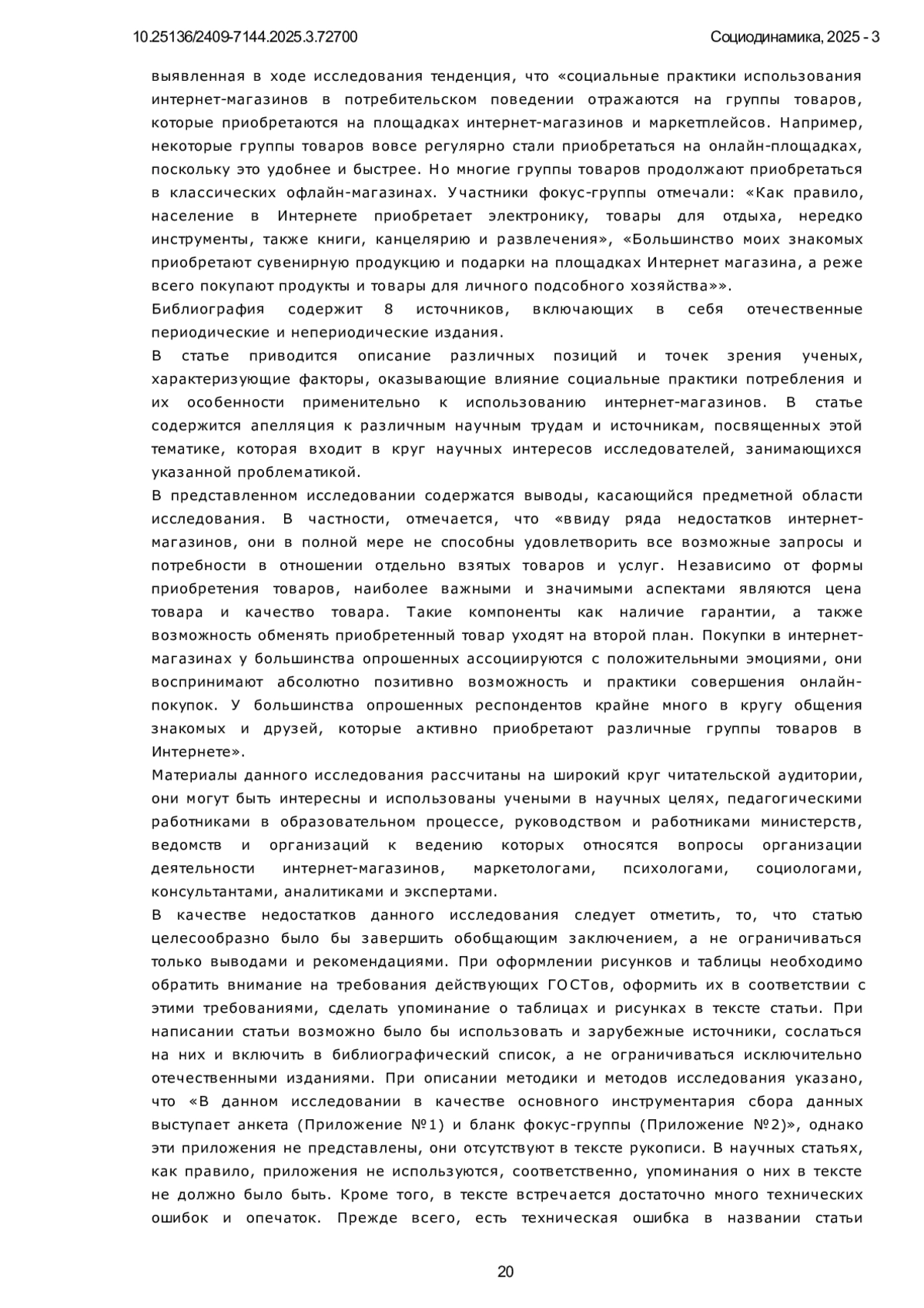 10.25136/2409-7144.2025.3.72700

Социодинамика, 2025 - 3

выявленная в ходе исследования тенденция, что «социальные практики использования интернет-магазинов в потребительском поведении отражаются на группы товаров, которые приобретаются на площадках интернет-магазинов и маркетплейсов. Например, некоторые группы товаров вовсе регулярно стали приобретаться на онлайн-площадках, поскольку это удобнее и быстрее. Но многие группы товаров продолжают приобретаться в классических офлайн-магазинах. Участники фокус-группы отмечали: «Как правило, население в Интернете приобретает электронику, товары для отдыха, нередко инструменты, также книги, канцелярию и развлечения», «Большинство моих знакомых приобретают сувенирную продукцию и подарки на площадках Интернет магазина, а реже всего покупают продукты и товары для личного подсобного хозяйства»».

Библиография содержит 8 источников, включающих в себя отечественные периодические и непериодические издания.

В статье приводится описание различных позиций и точек зрения ученых, характеризующие факторы, оказывающие влияние социальные практики потребления и их особенности применительно к использованию интернет-магазинов. В статье содержится апелляция к различным научным трудам и источникам, посвященных этой тематике, которая входит в круг научных интересов исследователей, занимающихся указанной проблематикой.

В представленном исследовании содержатся выводы, касающийся предметной области исследования. В частности, отмечается, что «ввиду ряда недостатков интернет-магазинов, они в полной мере не способны удовлетворить все возможные запросы и потребности в отношении отдельно взятых товаров и услуг. Независимо от формы приобретения товаров, наиболее важными и значимыми аспектами являются цена товара и качество товара. Такие компоненты как наличие гарантии, а также возможность обменять приобретенный товар уходят на второй план. Покупки в интернет-магазинах у большинства опрошенных ассоциируются с положительными эмоциями, они воспринимают абсолютно позитивно возможность и практики совершения онлайн-покупок. У большинства опрошенных респондентов крайне много в кругу общения знакомых и друзей, которые активно приобретают различные группы товаров в Интернете».

Материалы данного исследования рассчитаны на широкий круг читательской аудитории, они могут быть интересны и использованы учеными в научных целях, педагогическими работниками в образовательном процессе, руководством и работниками министерств, ведомств и организаций к ведению которых относятся вопросы организации деятельности интернет-магазинов, маркетологами, психологами, социологами, консультантами, аналитиками и экспертами.

В качестве недостатков данного исследования следует отметить, то, что статью целесообразно было бы завершить обобщающим заключением, а не ограничиваться только выводами и рекомендациями. При оформлении рисунков и таблицы необходимо обратить внимание на требования действующих ГОСТов, оформить их в соответствии с этими требованиями, сделать упоминание о таблицах и рисунках в тексте статьи. При написании статьи возможно было бы использовать и зарубежные источники, сослаться на них и включить в библиографический список, а не ограничиваться исключительно отечественными изданиями. При описании методики и методов исследования указано, что «В данном исследовании в качестве основного инструментария сбора данных выступает анкета (Приложение №1) и бланк фокус-группы (Приложение №2)», однако эти приложения не представлены, они отсутствуют в тексте рукописи. В научных статьях, как правило, приложения не используются, соответственно, упоминания о них в тексте не должно было быть. Кроме того, в тексте встречается достаточно много технических ошибок и опечаток. Прежде всего, есть техническая ошибка в названии статьи

20